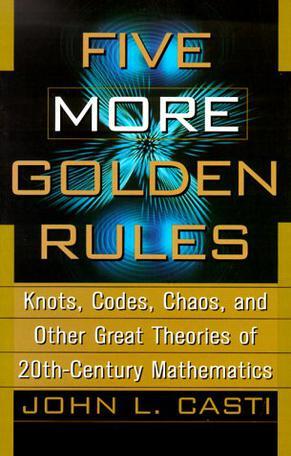 FIVE
MORE
GOLDEN
RULES

Knots, Codes, Chaos, and Other Great Theories of 20th-Century Mathematics

JOHN L. CASTI